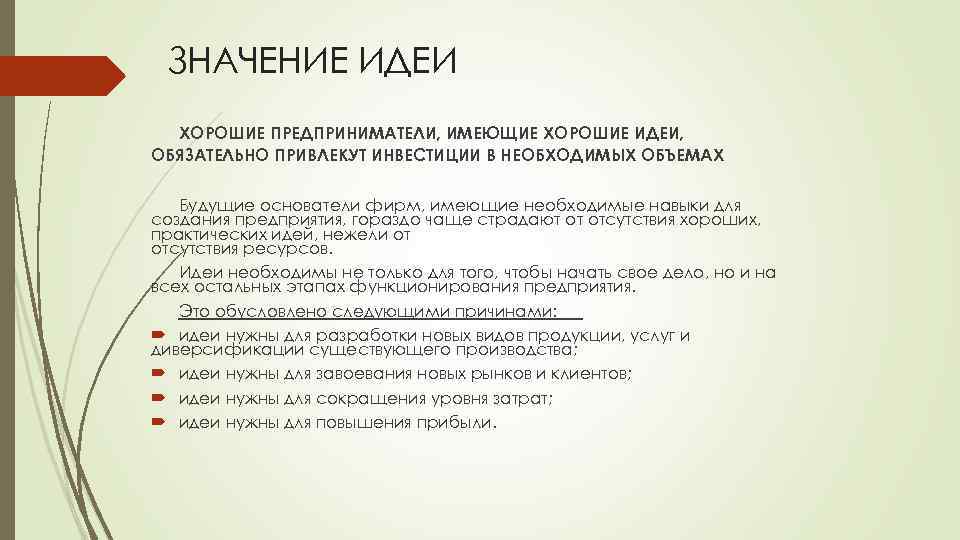 ЗНАЧЕНИЕ ИДЕИ

ХОРОШИЕ ПРЕДПРИНИМАТЕЛИ, ИМЕЮЩИЕ ХОРОШИЕ ИДЕИ, ОБЯЗАТЕЛЬНО ПРИВЛЕКУТ ИНВЕСТИЦИИ В НЕОБХОДИМЫХ ОБЪЕМАХ

Будущие основатели фирм, имеющие необходимые навыки для создания предприятия, гораздо чаще страдают от отсутствия хороших, практических идей, нежели от отсутствия ресурсов.

Идеи необходимы не только для того, чтобы начать свое дело, но и на всех остальных этапах функционирования предприятия.

Это обусловлено следующими причинами:

идеи нужны для разработки новых видов продукции, услуг и диверсификации существующего производства;

идеи нужны для завоевания новых рынков и клиентов;

идеи нужны для сокращения уровня затрат;

идеи нужны для повышения прибыли.